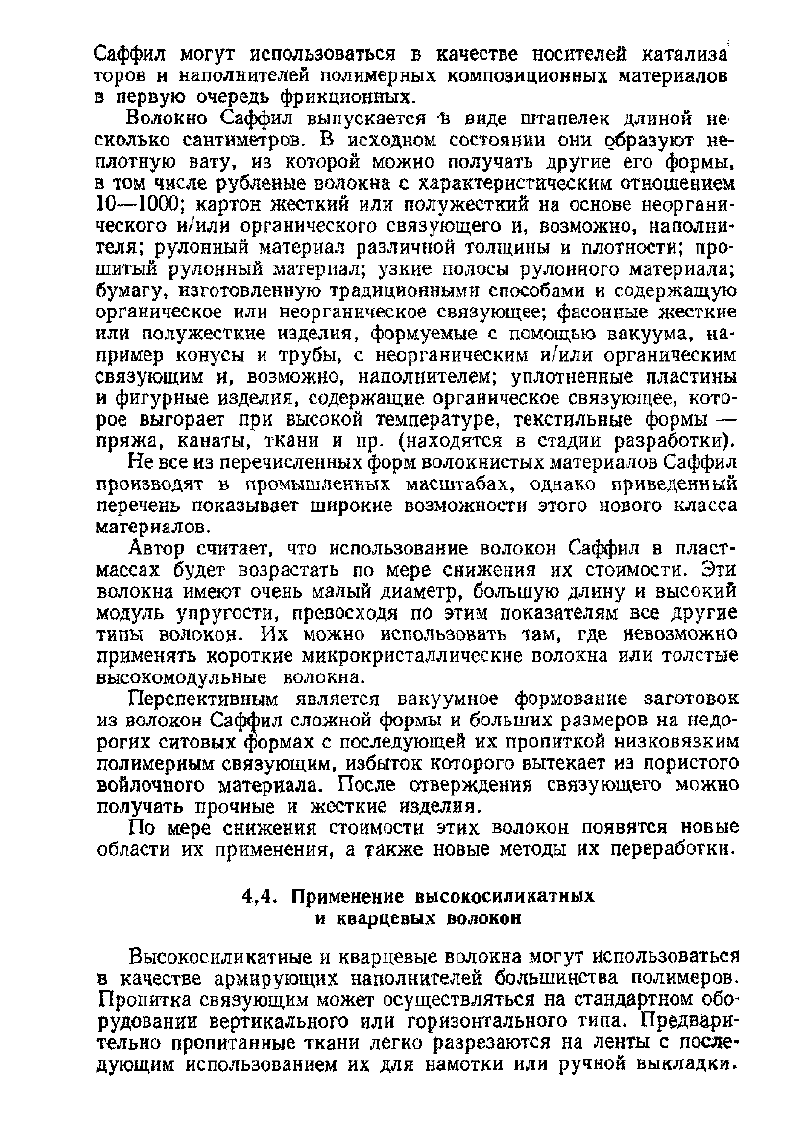 Саффил могут использоваться в качестве носителей катализаторов и наполнителей полимерных композиционных материалов в первую очередь фрикционных.

Волокно Саффил выпускается в виде штапелек длиной несколько сантиметров. В исходном состоянии они образуют неплотную вату, из которой можно получать другие его формы, в том числе рубленые волокна с характеристическим отношением 10—1000; картон жесткий или полужесткий на основе неорганического и/или органического связующего и, возможно, наполнителя; рулонный материал различной толщины и плотности; прошитый рулонный материал; узкие полосы рулонного материала; бумагу, изготовленную традиционными способами и содержащую органическое или неорганическое связующее; фасонные жесткие или полужесткие изделия, формуемые с помощью вакуума, например конусы и трубы, с неорганическим и/или органическим связующим и, возможно, наполнителем; уплотненные пластины и фигурные изделия, содержащие органическое связующее, которое выгорает при высокой температуре, текстильные формы — пряжа, канаты, ткани и пр. (находятся в стадии разработки).

Не все из перечисленных форм волокнистых материалов Саффил производят в промышленных масштабах, однако приведенный перечень показывает широкие возможности этого нового класса материалов.

Автор считает, что использование волокон Саффил в пластмассах будет возрастать по мере снижения их стоимости. Эти волокна имеют очень малый диаметр, большую длину и высокий модуль упругости, превосходя по этим показателям все другие типы волокон. Их можно использовать там, где невозможно применять короткие микрокристаллические волокна или толстые высокомодульные волокна.

Перспективным является вакуумное формование заготовок из волокон Саффил сложной формы и больших размеров на недорогих ситовых формах с последующей их пропиткой низковязким полимерным связующим, избыток которого вытекает из пористого войлочного материала. После отверждения связующего можно получать прочные и жесткие изделия.

По мере снижения стоимости этих волокон появятся новые области их применения, а также новые методы их переработки.

4,4. Применение высокосиликатных и кварцевых волокон

Высокосиликатные и кварцевые волокна могут использоваться в качестве армирующих наполнителей большинства полимеров. Пропитка связующим может осуществляться на стандартном оборудовании вертикального или горизонтального типа. Предварительно пропитанные ткани легко разрезаются на ленты с последующим использованием их для намотки или ручной выкладки.